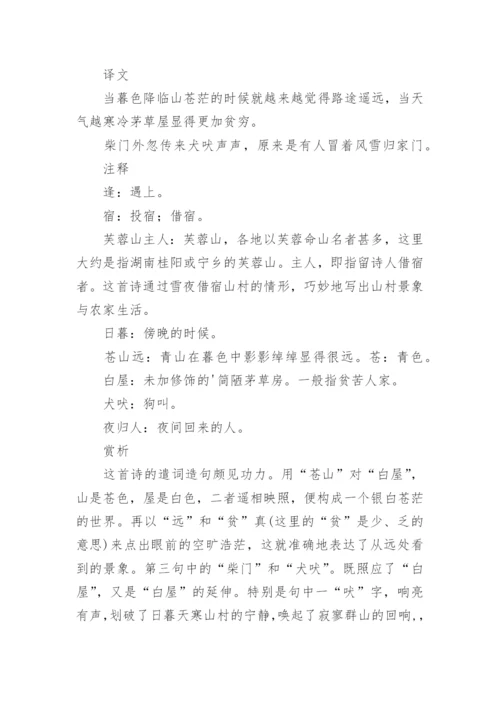 译文

当暮色降临山苍茫的时候就越来越觉得路途遥远，当天气越寒冷茅草屋显得更加贫穷。

柴门外忽传来犬吠声声，原来是有人冒着风雪归家门。

注释

逢：遇上。

宿：投宿；借宿。

芙蓉山主人：芙蓉山，各地以芙蓉命山名者甚多，这里大约是指湖南桂阳或宁乡的芙蓉山。主人，即指留诗人借宿者。这首诗通过雪夜借宿山村的情形，巧妙地写出山村景象与农家生活。

日暮：傍晚的时候。

苍山远：青山在暮色中影影绰绰显得很远。苍：青色。

白屋：未加修饰的'简陋茅草房。一般指贫苦人家。

犬吠：狗叫。

夜归人：夜间回来的人。

赏析

这首诗的遣词造句颇见功力。用“苍山”对“白屋”，山是苍色，屋是白色，二者遥相映照，便构成一个银白苍茫的世界。再以“远”和“贫”真(这里的“贫”是少、乏的意思)来点出眼前的空旷浩茫，这就准确地表达了从远处看到的景象。第三句中的“柴门”和“犬吠”。既照应了“白屋”，又是“白屋”的延伸。特别是句中一“吠”字，响亮有声，划破了日暮天寒山村的宁静，唤起了寂寥群山的回响，，